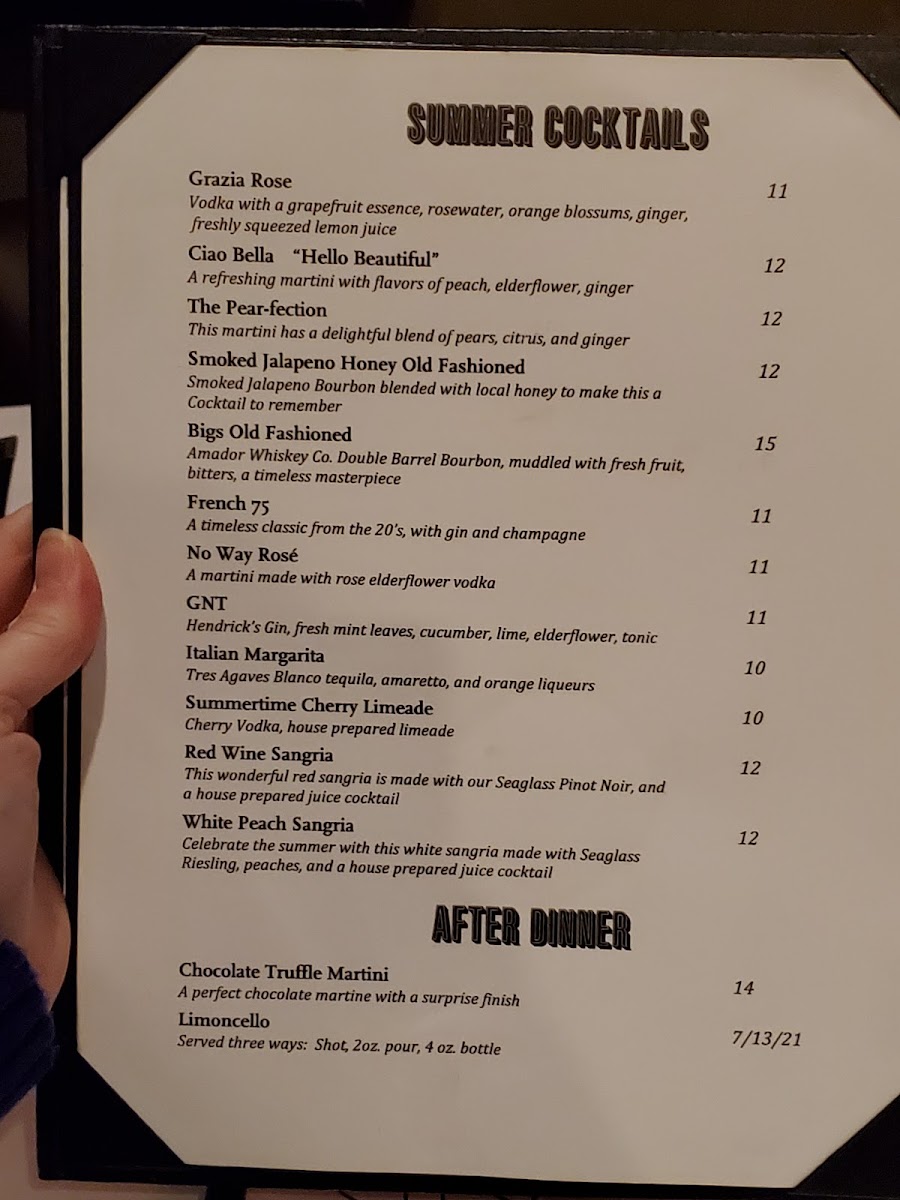 SUMMER COCKTAILS

Grazia Rose 11
Vodka with a grapefruit essence, rosewater, orange blossoms, ginger, freshly squeezed lemon juice

Ciao Bella "Hello Beautiful" 12
A refreshing martini with flavors of peach, elderflower, ginger

The Pear-fection 12
This martini has a delightful blend of pears, citrus, and ginger

Smoked Jalapeno Honey Old Fashioned 12
Smoked Jalapeno Bourbon blended with local honey to make this a Cocktail to remember

Bigs Old Fashioned 15
Amador Whiskey Co. Double Barrel Bourbon, muddled with fresh fruit, bitters, a timeless masterpiece

French 75 11
A timeless classic from the 20's, with gin and champagne

No Way Rosé 11
A martini made with rose elderflower vodka

GNT 11
Hendrick's Gin, fresh mint leaves, cucumber, lime, elderflower, tonic

Italian Margarita 10
Tres Agaves Blanco tequila, amaretto, and orange liqueurs

Summertime Cherry Limeade 10
Cherry Vodka, house prepared limeade

Red Wine Sangria 12
This wonderful red sangria is made with our Seaglass Pinot Noir, and a house prepared juice cocktail

White Peach Sangria 12
Celebrate the summer with this white sangria made with Seaglass Riesling, peaches, and a house prepared juice cocktail

AFTER DINNER

Chocolate Truffle Martini 14
A perfect chocolate martine with a surprise finish

Limoncello
Served three ways: Shot, 2oz. pour, 4 oz. bottle

7/13/21